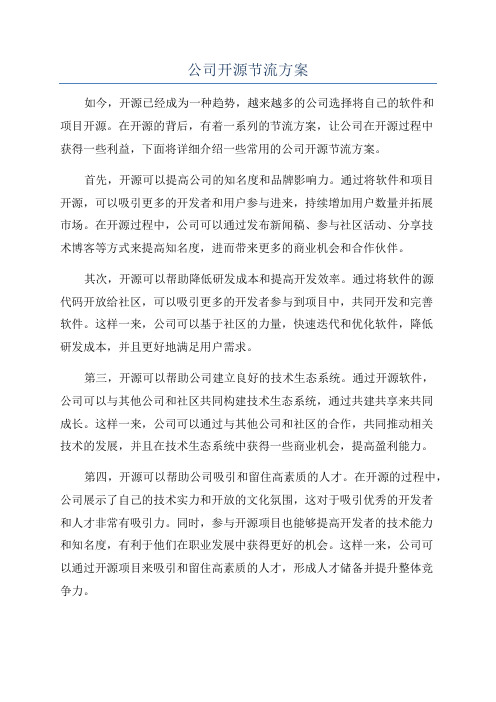 公司开源节流方案

如今，开源已经成为一种趋势，越来越多的公司选择将自己的软件和项目开源。在开源的背后，有着一系列的节流方案，让公司在开源过程中获得一些利益，下面将详细介绍一些常用的公司开源节流方案。

首先，开源可以提高公司的知名度和品牌影响力。通过将软件和项目开源，可以吸引更多的开发者和用户参与进来，持续增加用户数量并拓展市场。在开源过程中，公司可以通过发布新闻稿、参与社区活动、分享技术博客等方式来提高知名度，进而带来更多的商业机会和合作伙伴。

其次，开源可以帮助降低研发成本和提高开发效率。通过将软件的源代码开放给社区，可以吸引更多的开发者参与到项目中，共同开发和完善软件。这样一来，公司可以基于社区的力量，快速迭代和优化软件，降低研发成本，并且更好地满足用户需求。

第三，开源可以帮助公司建立良好的技术生态系统。通过开源软件，公司可以与其他公司和社区共同构建技术生态系统，通过共建共享来共同成长。这样一来，公司可以通过与其他公司和社区的合作，共同推动相关技术的发展，并且在技术生态系统中获得一些商业机会，提高盈利能力。

第四，开源可以帮助公司吸引和留住高素质的人才。在开源的过程中，公司展示了自己的技术实力和开放的文化氛围，这对于吸引优秀的开发者和人才非常有吸引力。同时，参与开源项目也能够提高开发者的技术能力和知名度，有利于他们在职业发展中获得更好的机会。这样一来，公司可以通过开源项目来吸引和留住高素质的人才，形成人才储备并提升整体竞争力。